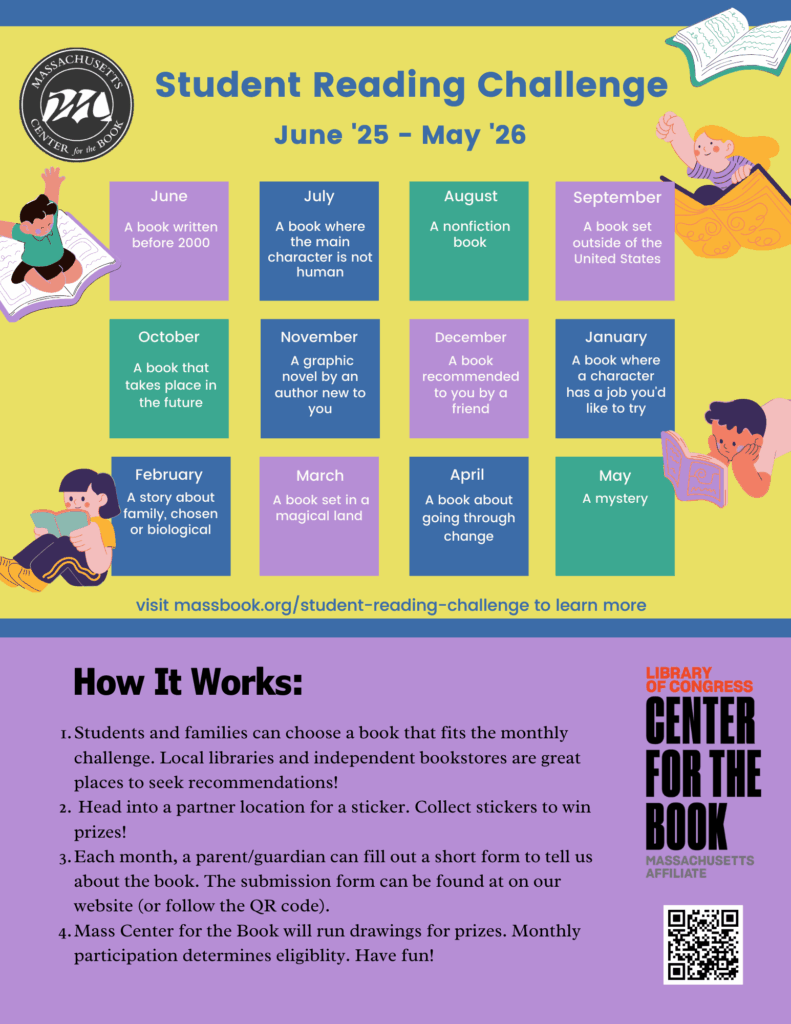 MASSACHUSETTS CENTER for the BOOK

Student Reading Challenge

June '25 - May '26

June
A book written before 2000

July
A book where the main character is not human

August
A nonfiction book

September
A book set outside of the United States

October
A book that takes place in the future

November
A graphic novel by an author new to you

December
A book recommended to you by a friend

January
A book where a character has a job you'd like to try

February
A story about family, chosen or biological

March
A book set in a magical land

April
A book about going through change

May
A mystery

visit massbook.org/student-reading-challenge to learn more

How It Works:

1. Students and families can choose a book that fits the monthly challenge. Local libraries and independent bookstores are great places to seek recommendations!
2. Head into a partner location for a sticker. Collect stickers to win prizes!
3. Each month, a parent/guardian can fill out a short form to tell us about the book. The submission form can be found at on our website (or follow the QR code).
4. Mass Center for the Book will run drawings for prizes. Monthly participation determines eligiblity. Have fun!

LIBRARY OF CONGRESS
CENTER FOR THE BOOK
MASSACHUSETTS AFFILIATE